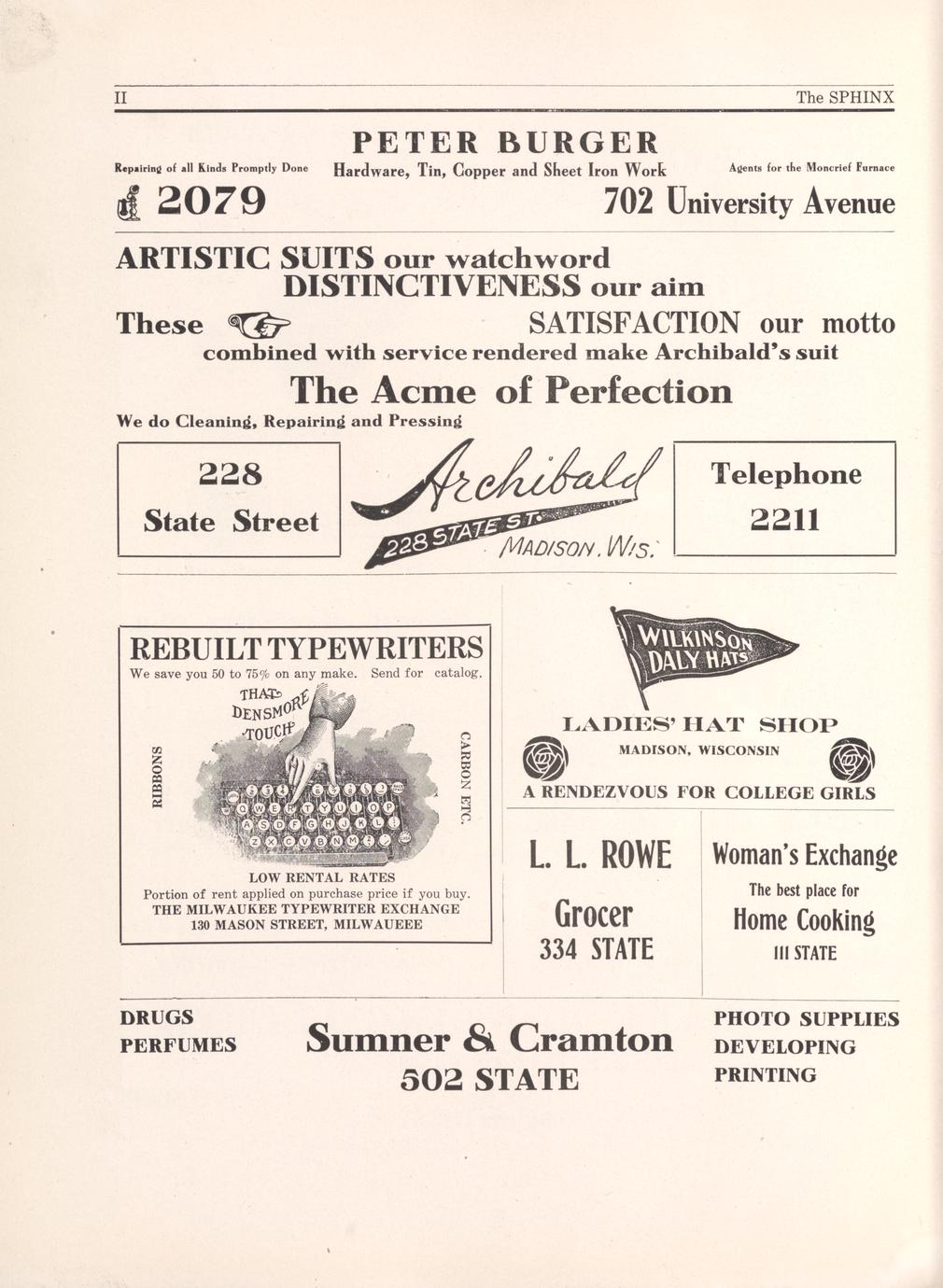 II The SPHINX

PETER BURGER

Repairing of all Kinds Promptly Done Hardware, Tin, Copper and Sheet Iron Work Agents for the Moncrief Furnace

2079 702 University Avenue

ARTISTIC SUITS our watchword
DISTINCTIVENESS our aim
These SATISFACTION our motto
combined with service rendered make Archibald's suit
The Acme of Perfection

We do Cleaning, Repairing and Pressing

228
State Street

Archibald
228 STATE ST.
MADISON, WIS.

Telephone
2211

REBUILT TYPEWRITERS
We save you 50 to 75% on any make. Send for catalog.
THAT DENSMORE TOUCH
RIBBONS
CARBON ETC.
Q W E R T Y U I O P
A S D F G H J K L
Z X C V B N M
LOW RENTAL RATES
Portion of rent applied on purchase price if you buy.
THE MILWAUKEE TYPEWRITER EXCHANGE
130 MASON STREET, MILWAUEEE

WILKINSON DALY HATS
LADIES' HAT SHOP
MADISON, WISCONSIN
A RENDEZVOUS FOR COLLEGE GIRLS

L. L. ROWE
Grocer
334 STATE

Woman's Exchange
The best place for
Home Cooking
111 STATE

DRUGS
PERFUMES

Sumner & Cramton
502 STATE

PHOTO SUPPLIES
DEVELOPING
PRINTING